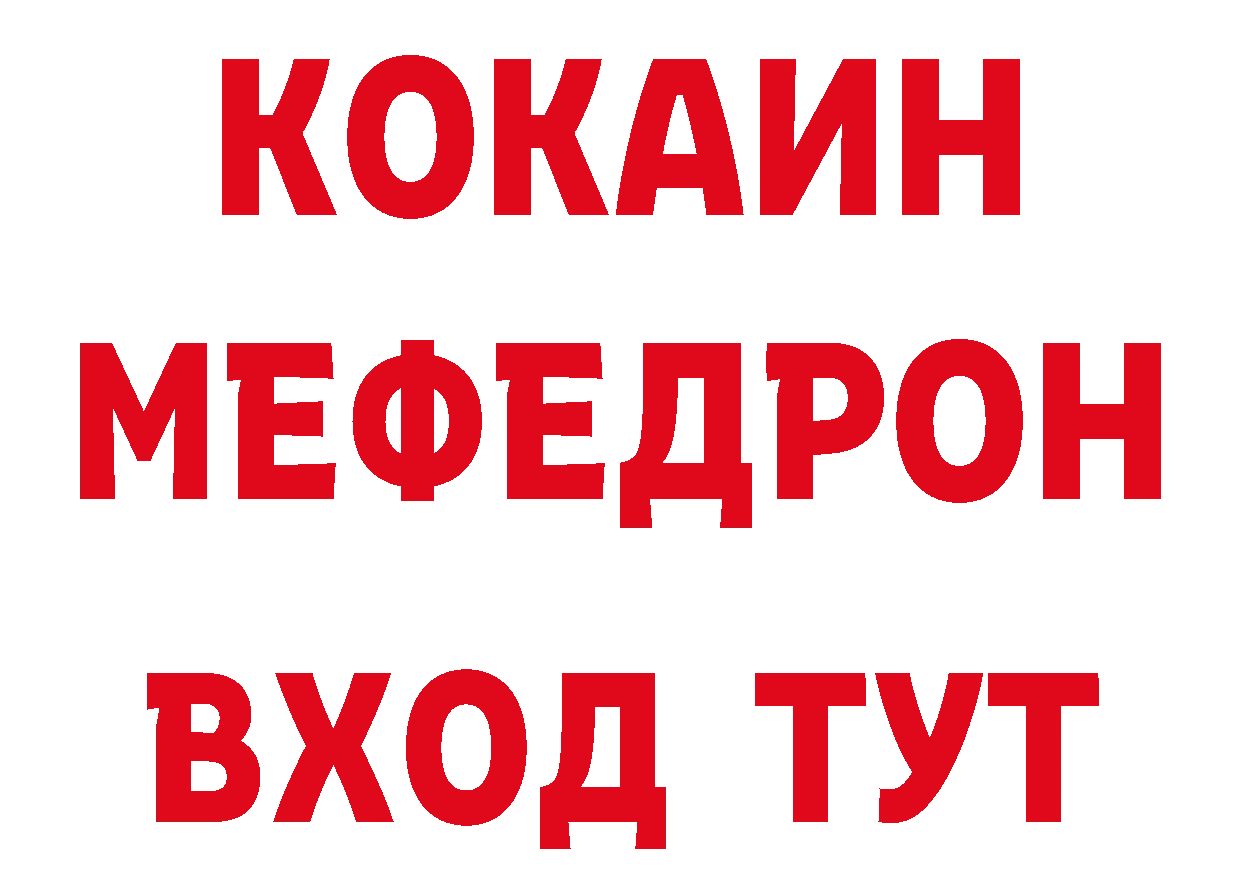 КОКАИН
МЕФЕДРОН
ВХОД ТУТ